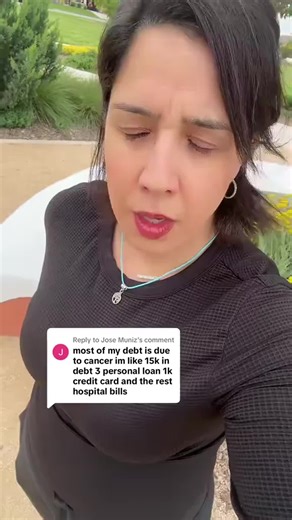 Reply to Jose Muniz's comment

J

most of my debt is due to cancer im like 15k in debt 3 personal loan 1k credit card and the rest hospital bills